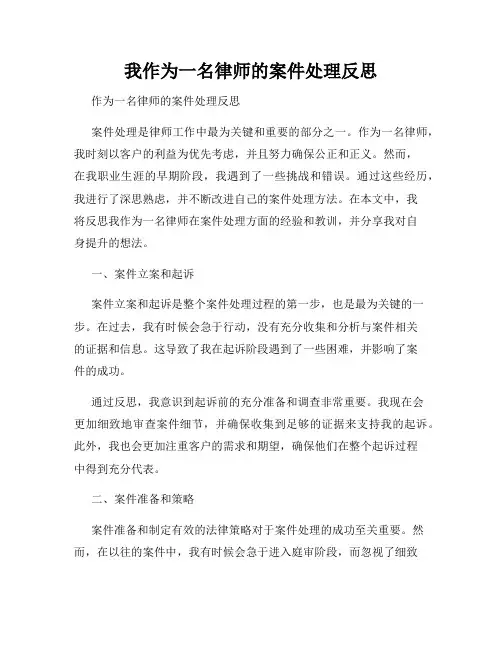 我作为一名律师的案件处理反思

作为一名律师的案件处理反思

案件处理是律师工作中最为关键和重要的部分之一。作为一名律师，我时刻以客户的利益为优先考虑，并且努力确保公正和正义。然而，在我职业生涯的早期阶段，我遇到了一些挑战和错误。通过这些经历，我进行了深思熟虑，并不断改进自己的案件处理方法。在本文中，我将反思我作为一名律师在案件处理方面的经验和教训，并分享我对自身提升的想法。

一、案件立案和起诉

案件立案和起诉是整个案件处理过程的第一步，也是最为关键的一步。在过去，我有时候会急于行动，没有充分收集和分析与案件相关的证据和信息。这导致了我在起诉阶段遇到了一些困难，并影响了案件的成功。

通过反思，我意识到起诉前的充分准备和调查非常重要。我现在会更加细致地审查案件细节，并确保收集到足够的证据来支持我的起诉。此外，我也会更加注重客户的需求和期望，确保他们在整个起诉过程中得到充分代表。

二、案件准备和策略

案件准备和制定有效的法律策略对于案件处理的成功至关重要。然而，在以往的案件中，我有时候会急于进入庭审阶段，而忽视了细致